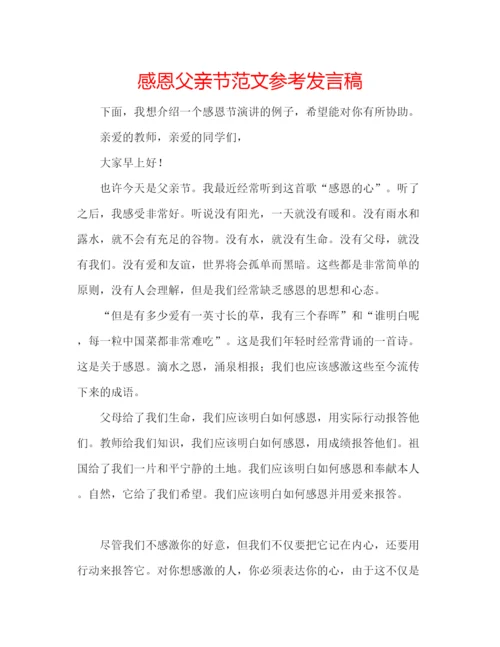 感恩父亲节范文参考发言稿

下面，我想介绍一个感恩节演讲的例子，希望能对你有所协助。

亲爱的教师，亲爱的同学们，

大家早上好！

也许今天是父亲节。我最近经常听到这首歌“感恩的心”。听了之后，我感受非常好。听说没有阳光，一天就没有暖和。没有雨水和露水，就不会有充足的谷物。没有水，就没有生命。没有父母，就没有我们。没有爱和友谊，世界将会孤单而黑暗。这些都是非常简单的原则，没有人会理解，但是我们经常缺乏感恩的思想和心态。

“但是有多少爱有一英寸长的草，我有三个春晖”和“谁明白呢，每一粒中国菜都非常难吃”。这是我们年轻时经常背诵的一首诗。这是关于感恩。滴水之恩，涌泉相报；我们也应该感激这些至今流传下来的成语。

父母给了我们生命，我们应该明白如何感恩，用实际行动报答他们。教师给我们知识，我们应该明白如何感恩，用成绩报答他们。祖国给了我们一片和平宁静的土地。我们应该明白如何感恩和奉献本人。自然，它给了我们希望。我们应该明白如何感恩并用爱来报答。

尽管我们不感激你的好意，但我们不仅要把它记在内心，还要用行动来报答它。对你想感激的人，你必须表达你的心，由于这不仅是